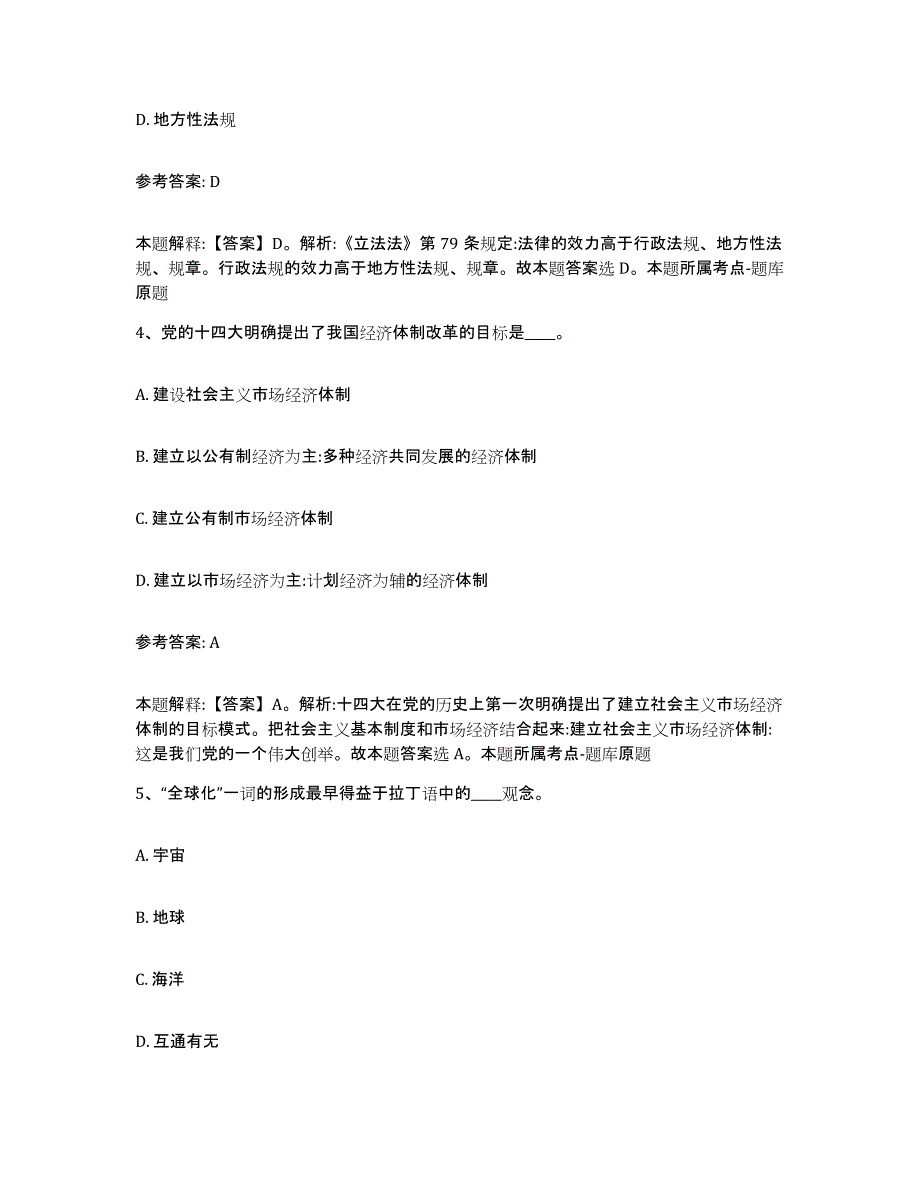 D. 地方性法规

参考答案: D

本题解释:【答案】D。解析:《立法法》第 79 条规定:法律的效力高于行政法规、地方性法规、规章。行政法规的效力高于地方性法规、规章。故本题答案选 D。本题所属考点-题库原题

4、党的十四大明确提出了我国经济体制改革的目标是____。

A. 建设社会主义市场经济体制

B. 建立以公有制经济为主:多种经济共同发展的经济体制

C. 建立公有制市场经济体制

D. 建立以市场经济为主:计划经济为辅的经济体制

参考答案: A

本题解释:【答案】A。解析:十四大在党的历史上第一次明确提出了建立社会主义市场经济体制的目标模式。把社会主义基本制度和市场经济结合起来:建立社会主义市场经济体制:这是我们党的一个伟大创举。故本题答案选 A。本题所属考点-题库原题

5、“全球化”一词的形成最早得益于拉丁语中的____观念。

A. 宇宙

B. 地球

C. 海洋

D. 互通有无